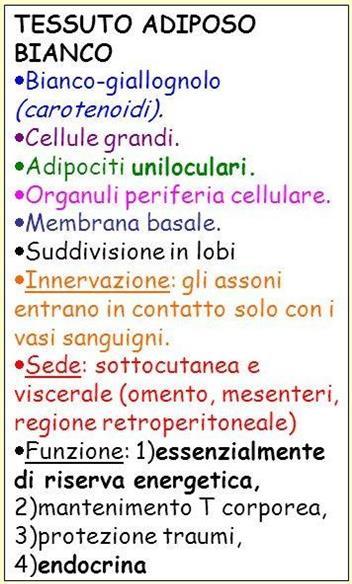 TESSUTO ADIPOSO BIANCO

•Bianco-giallognolo (carotenoidi).
•Cellule grandi.
•Adipociti uniloculari.
•Organuli periferia cellulare.
•Membrana basale.
•Suddivisione in lobi
•Innervazione: gli assoni entrano in contatto solo con i vasi sanguigni.
•Sede: sottocutanea e viscerale (omento, mesenteri, regione retroperitoneale)
•Funzione: 1)essenzialmente di riserva energetica, 2)mantenimento T corporea, 3)protezione traumi, 4)endocrina